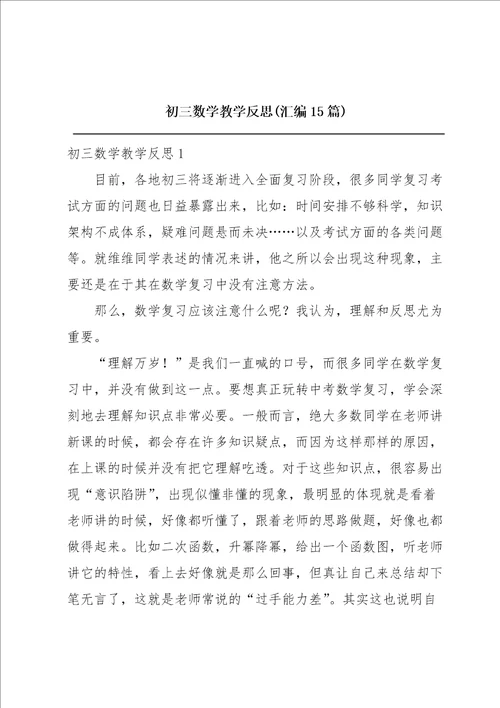 初三数学教学反思(汇编15篇)

初三数学教学反思1

目前，各地初三将逐渐进入全面复习阶段，很多同学复习考试方面的问题也日益暴露出来，比如：时间安排不够科学，知识架构不成体系，疑难问题悬而未决……以及考试方面的各类问题等。就维维同学表述的情况来讲，他之所以会出现这种现象，主要还是在于其在数学复习中没有注意方法。

那么，数学复习应该注意什么呢？我认为，理解和反思尤为重要。

“理解万岁！”是我们一直喊的口号，而很多同学在数学复习中，并没有做到这一点。要想真正玩转中考数学复习，学会深刻地去理解知识点非常必要。一般而言，绝大多数同学在老师讲新课的时候，都会存在许多知识疑点，而因为这样那样的原因，在上课的时候并没有把它理解吃透。对于这些知识点，很容易出现“意识陷阱”，出现似懂非懂的现象，最明显的体现就是看着老师讲的时候，好像都听懂了，跟着老师的思路做题，好像也都做得起来。比如二次函数，升幂降幂，给出一个函数图，听老师讲它的特性，看上去好像就是那么回事，但真让自己来总结却下笔无言了，这就是老师常说的“过手能力差”。其实这也说明自